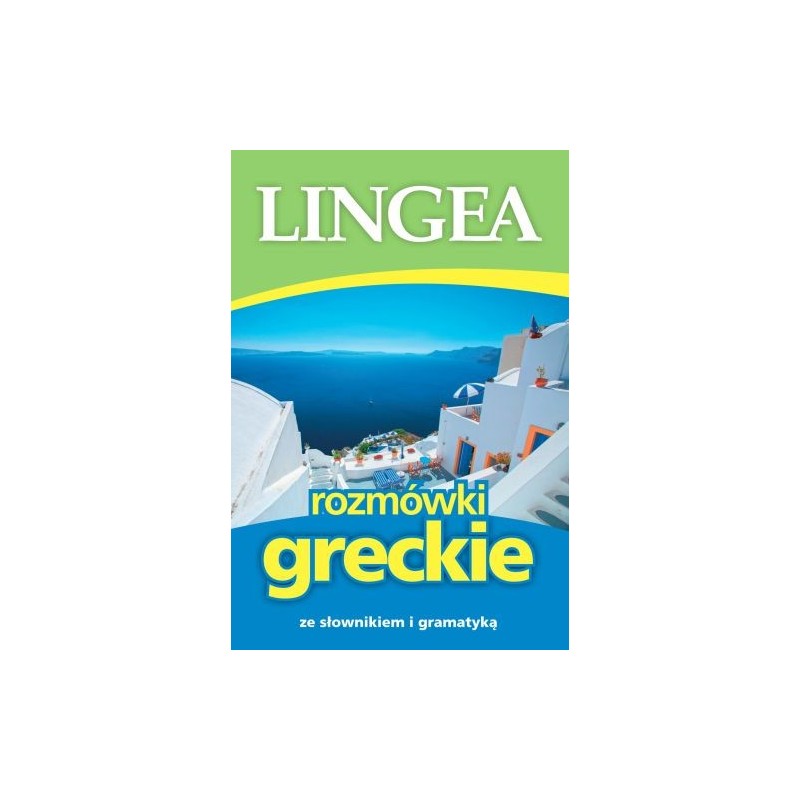 LINGEA

rozmówki
greckie

ze słownikiem i gramatyką